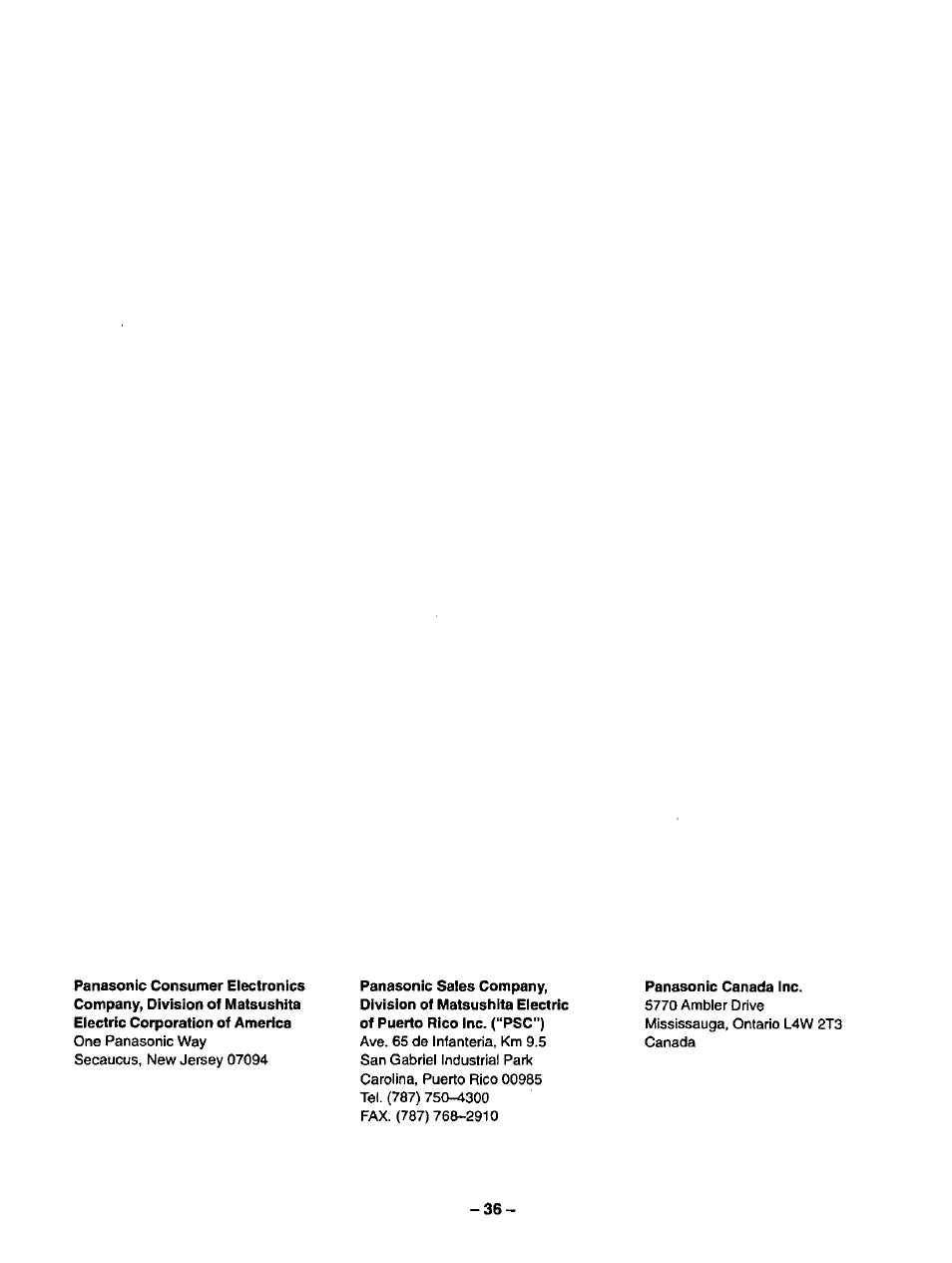 Panasonic Consumer Electronics Company, Division of Matsushita Electric Corporation of America
One Panasonic Way
Secaucus, New Jersey 07094

Panasonic Sales Company, Division of Matsushita Electric of Puerto Rico Inc. ("PSC")
Ave. 65 de Infanteria, Km 9.5
San Gabriel Industrial Park
Carolina, Puerto Rico 00985
Tel. (787) 750–4300
FAX. (787) 768–2910

Panasonic Canada Inc.
5770 Ambler Drive
Mississauga, Ontario L4W 2T3
Canada

– 36 –